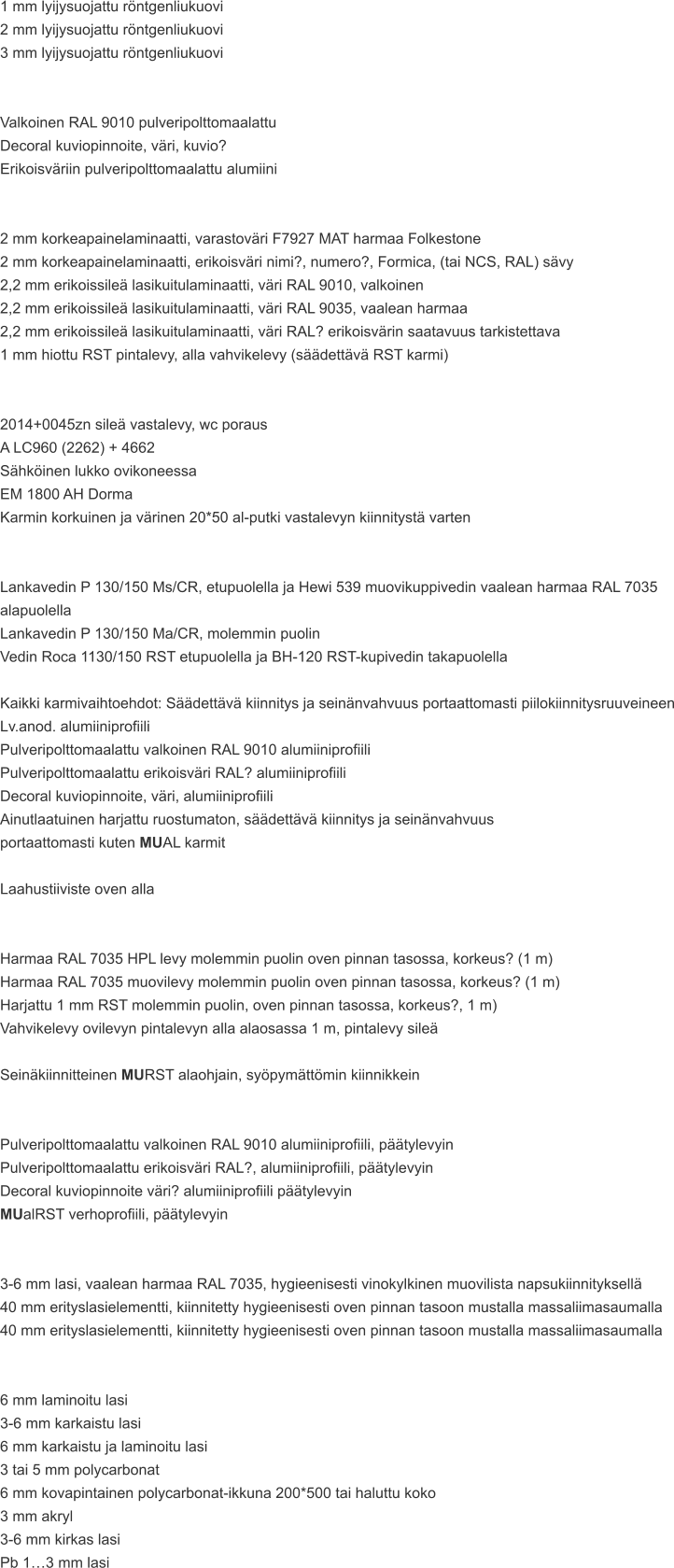 1 mm lyijysuojattu röntgenliukuovi
2 mm lyijysuojattu röntgenliukuovi
3 mm lyijysuojattu röntgenliukuovi

Valkoinen RAL 9010 pulveripolttomaalattu
Decoral kuviopinnoite, väri, kuvio?
Erikoisväriin pulveripolttomaalattu alumiini

2 mm korkeapainelaminaatti, varastoväri F7927 MAT harmaa Folkestone
2 mm korkeapainelaminaatti, erikoisväri nimi?, numero?, Formica, (tai NCS, RAL) sävy
2,2 mm erikoissileä lasikuitulaminaatti, väri RAL 9010, valkoinen
2,2 mm erikoissileä lasikuitulaminaatti, väri RAL 9035, vaalean harmaa
2,2 mm erikoissileä lasikuitulaminaatti, väri RAL? erikoisvärin saatavuus tarkistettava
1 mm hiottu RST pintalevy, alla vahvikelevy (säädettävä RST karmi)

2014+0045zn sileä vastalevy, wc poraus
A LC960 (2262) + 4662
Sähköinen lukko ovikoneessa
EM 1800 AH Dorma
Karmin korkuinen ja värinen 20*50 al-putki vastalevyn kiinnitystä varten

Lankavedin P 130/150 Ms/CR, etupuolella ja Hewi 539 muovikuppivedin vaalean harmaa RAL 7035 alapuolella
Lankavedin P 130/150 Ma/CR, molemmin puolin
Vedin Roca 1130/150 RST etupuolella ja BH-120 RST-kupivedin takapuolella

Kaikki karmivaihtoehdot: Säädettävä kiinnitys ja seinänvahvuus portaattomasti piilokiinnitysruuveineen
Lv.anod. alumiiniprofiili
Pulveripolttomaalattu valkoinen RAL 9010 alumiiniprofiili
Pulveripolttomaalattu erikoisväri RAL? alumiiniprofiili
Decoral kuviopinnoite, väri, alumiiniprofiili
Ainutlaatuinen harjattu ruostumaton, säädettävä kiinnitys ja seinänvahvuus portaattomasti kuten MUAL karmit

Laahustiiviste oven alla

Harmaa RAL 7035 HPL levy molemmin puolin oven pinnan tasossa, korkeus? (1 m)
Harmaa RAL 7035 muovilevy molemmin puolin oven pinnan tasossa, korkeus? (1 m)
Harjattu 1 mm RST molemmin puolin, oven pinnan tasossa, korkeus?, 1 m)
Vahvikelevy ovilevyn pintalevyn alla alaosassa 1 m, pintalevy sileä

Seinäkiinnitteinen MURST alaohjain, syöpymättömin kiinnikkein

Pulveripolttomaalattu valkoinen RAL 9010 alumiiniprofiili, päätylevyin
Pulveripolttomaalattu erikoisväri RAL?, alumiiniprofiili, päätylevyin
Decoral kuviopinnoite väri? alumiiniprofiili päätylevyin
MUalRST verhoprofiili, päätylevyin

3-6 mm lasi, vaalean harmaa RAL 7035, hygieenisesti vinokylkinen muovilista napsukiinnityksellä
40 mm erityslasielementti, kiinnitetty hygieenisesti oven pinnan tasoon mustalla massaliimasaumalla
40 mm erityslasielementti, kiinnitetty hygieenisesti oven pinnan tasoon mustalla massaliimasaumalla

6 mm laminoitu lasi
3-6 mm karkaistu lasi
6 mm karkaistu ja laminoitu lasi
3 tai 5 mm polycarbonat
6 mm kovapintainen polycarbonat-ikkuna 200*500 tai haluttu koko
3 mm akryl
3-6 mm kirkas lasi
Pb 1…3 mm lasi